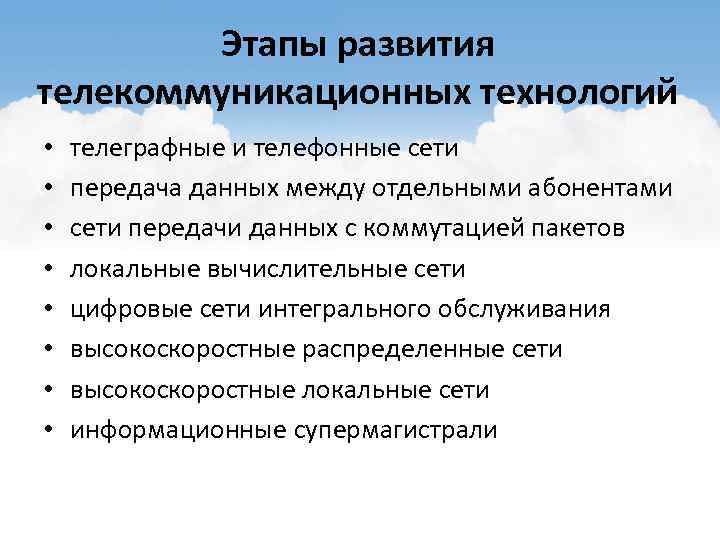 Этапы развития телекоммуникационных технологий

• телеграфные и телефонные сети
• передача данных между отдельными абонентами
• сети передачи данных с коммутацией пакетов
• локальные вычислительные сети
• цифровые сети интегрального обслуживания
• высокоскоростные распределенные сети
• высокоскоростные локальные сети
• информационные супермагистрали